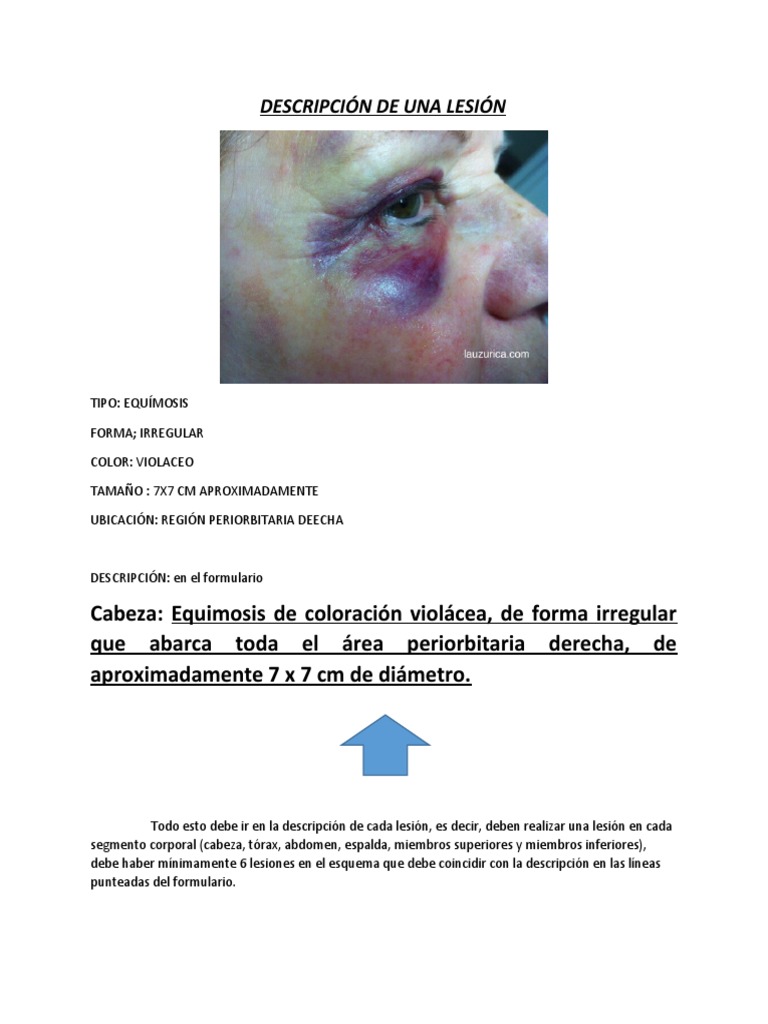 DESCRIPCIÓN DE UNA LESIÓN

lauzurica.com

TIPO: EQUÍMOSIS

FORMA; IRREGULAR

COLOR: VIOLACEO

TAMAÑO : 7X7 CM APROXIMADAMENTE

UBICACIÓN: REGIÓN PERIORBITARIA DEECHA

DESCRIPCIÓN: en el formulario

Cabeza: Equimosis de coloración violácea, de forma irregular que abarca toda el área periorbitaria derecha, de aproximadamente 7 x 7 cm de diámetro.

Todo esto debe ir en la descripción de cada lesión, es decir, deben realizar una lesión en cada segmento corporal (cabeza, tórax, abdomen, espalda, miembros superiores y miembros inferiores), debe haber mínimamente 6 lesiones en el esquema que debe coincidir con la descripción en las líneas punteadas del formulario.